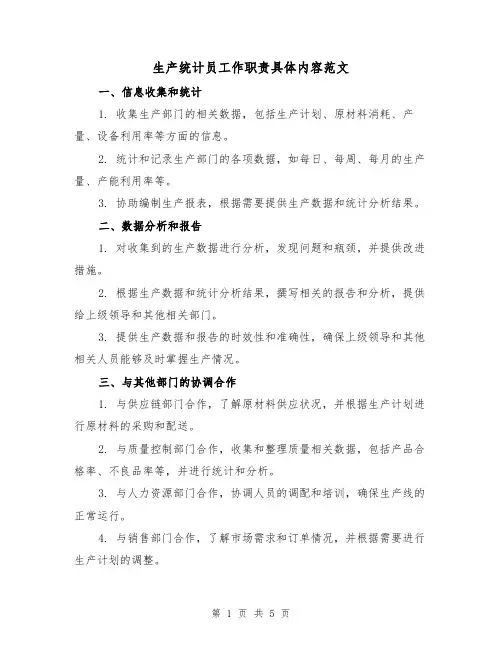 生产统计员工作职责具体内容范文

一、信息收集和统计

1. 收集生产部门的相关数据，包括生产计划、原材料消耗、产量、设备利用率等方面的信息。

2. 统计和记录生产部门的各项数据，如每日、每周、每月的生产量、产能利用率等。

3. 协助编制生产报表，根据需要提供生产数据和统计分析结果。

二、数据分析和报告

1. 对收集到的生产数据进行分析，发现问题和瓶颈，并提供改进措施。

2. 根据生产数据和统计分析结果，撰写相关的报告和分析，提供给上级领导和其他相关部门。

3. 提供生产数据和报告的时效性和准确性，确保上级领导和其他相关人员能够及时掌握生产情况。

三、与其他部门的协调合作

1. 与供应链部门合作，了解原材料供应状况，并根据生产计划进行原材料的采购和配送。

2. 与质量控制部门合作，收集和整理质量相关数据，包括产品合格率、不良品率等，并进行统计和分析。

3. 与人力资源部门合作，协调人员的调配和培训，确保生产线的正常运行。

4. 与销售部门合作，了解市场需求和订单情况，并根据需要进行生产计划的调整。

第 1 页 共 5 页